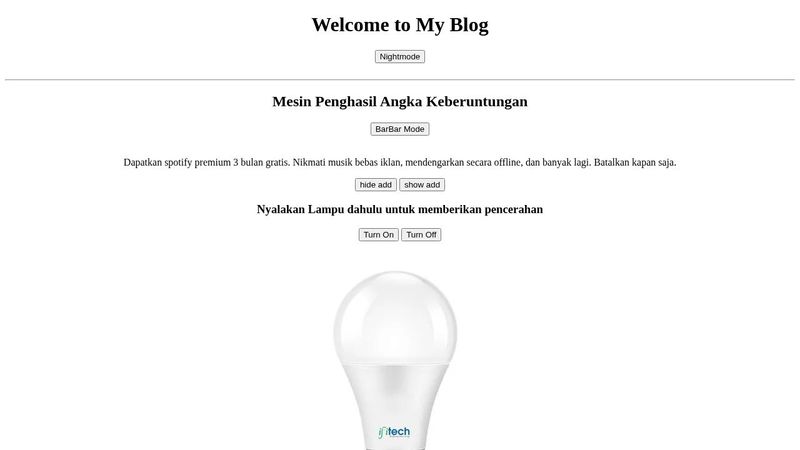 Welcome to My Blog

Nightmode

Mesin Penghasil Angka Keberuntungan

BarBar Mode

Dapatkan spotify premium 3 bulan gratis. Nikmati musik bebas iklan, mendengarkan secara offline, dan banyak lagi. Batalkan kapan saja.

hide add show add

Nyalakan Lampu dahulu untuk memberikan pencerahan

Turn On Turn Off

ifitech